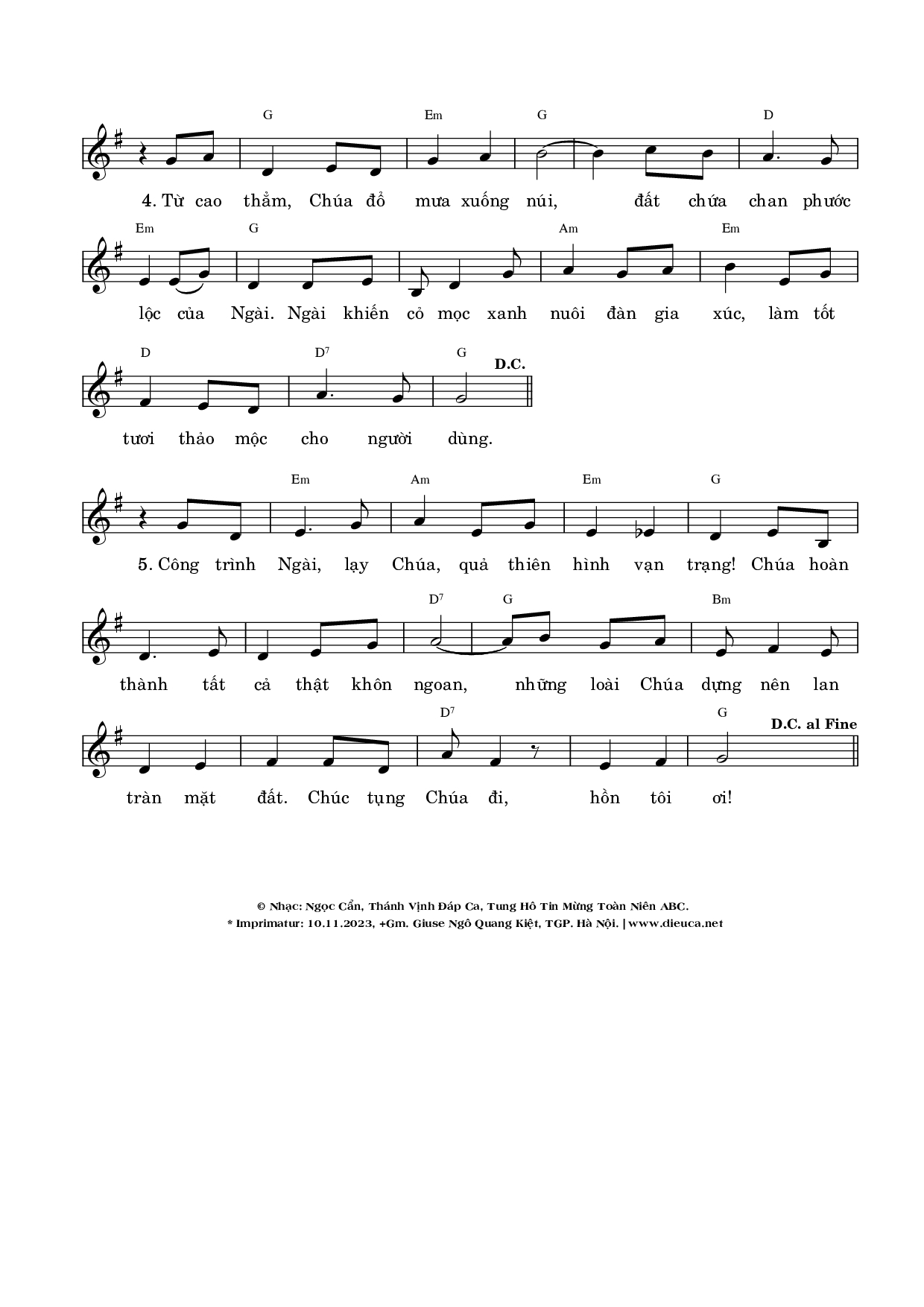 G Em G D

4. Từ cao thẳm, Chúa đổ mưa xuống núi, đất chứa chan phước

Em G Am Em

lộc của Ngài. Ngài khiến cỏ mọc xanh nuôi đàn gia xúc, làm tốt

D $D^7$ G D.C.

tươi thảo mộc cho người dùng.

Em Am Em G

5. Công trình Ngài, lạy Chúa, quả thiên hình vạn trạng! Chúa hoàn

$D^7$ G Bm

thành tất cả thật khôn ngoan, những loài Chúa dựng nên lan

$D^7$ G D.C. al Fine

tràn mặt đất. Chúc tụng Chúa đi, hồn tôi ơi!

© Nhạc: Ngọc Cẩn, Thánh Vịnh Đáp Ca, Tung Hô Tin Mừng Toàn Niên ABC.
* Imprimatur: 10.11.2023, +Gm. Giuse Ngô Quang Kiệt, TGP. Hà Nội. | www.dieuca.net